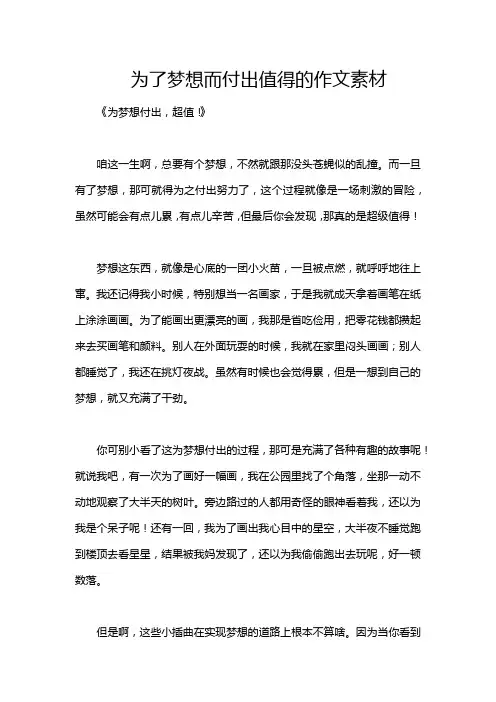 为了梦想而付出值得的作文素材

《为梦想付出，超值！》

咱这一生啊，总要有个梦想，不然就跟那没头苍蝇似的乱撞。而一旦有了梦想，那可就得为之付出努力了，这个过程就像是一场刺激的冒险，虽然可能会有点儿累，有点儿辛苦，但最后你会发现，那真的是超级值得！

梦想这东西，就像是心底的一团小火苗，一旦被点燃，就呼呼地往上窜。我还记得我小时候，特别想当一名画家，于是我就成天拿着画笔在纸上涂涂画画。为了能画出更漂亮的画，我那是省吃俭用，把零花钱都攒起来去买画笔和颜料。别人在外面玩耍的时候，我就在家里闷头画画；别人都睡觉了，我还在挑灯夜战。虽然有时候也会觉得累，但是一想到自己的梦想，就又充满了干劲。

你可别小看了这为梦想付出的过程，那可是充满了各种有趣的故事呢！就说我吧，有一次为了画好一幅画，我在公园里找了个角落，坐那一动不动地观察了大半天的树叶。旁边路过的人都用奇怪的眼神看着我，还以为我是个呆子呢！还有一回，我为了画出我心目中的星空，大半夜不睡觉跑到楼顶去看星星，结果被我妈发现了，还以为我偷偷跑出去玩呢，好一顿数落。

但是啊，这些小插曲在实现梦想的道路上根本不算啥。因为当你看到